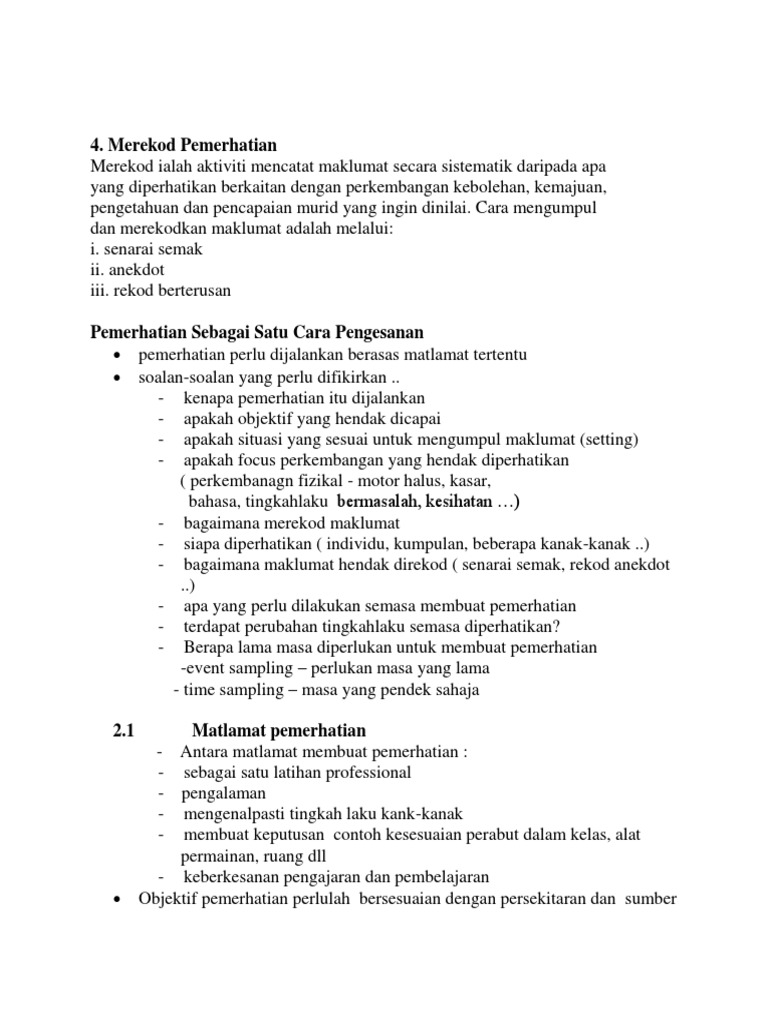 4. Merekod Pemerhatian
Merekod ialah aktiviti mencatat maklumat secara sistematik daripada apa yang diperhatikan berkaitan dengan perkembangan kebolehan, kemajuan, pengetahuan dan pencapaian murid yang ingin dinilai. Cara mengumpul dan merekodkan maklumat adalah melalui:
i. senarai semak
ii. anekdot
iii. rekod berterusan

Pemerhatian Sebagai Satu Cara Pengesanan
• pemerhatian perlu dijalankan berasas matlamat tertentu
• soalan-soalan yang perlu difikirkan ..
- kenapa pemerhatian itu dijalankan
- apakah objektif yang hendak dicapai
- apakah situasi yang sesuai untuk mengumpul maklumat (setting)
- apakah focus perkembangan yang hendak diperhatikan ( perkembanagn fizikal - motor halus, kasar, bahasa, tingkahlaku bermasalah, kesihatan …)
- bagaimana merekod maklumat
- siapa diperhatikan ( individu, kumpulan, beberapa kanak-kanak ..)
- bagaimana maklumat hendak direkod ( senarai semak, rekod anekdot ..)
- apa yang perlu dilakukan semasa membuat pemerhatian
- terdapat perubahan tingkahlaku semasa diperhatikan?
- Berapa lama masa diperlukan untuk membuat pemerhatian
-event sampling – perlukan masa yang lama
- time sampling – masa yang pendek sahaja

2.1 Matlamat pemerhatian
- Antara matlamat membuat pemerhatian :
- sebagai satu latihan professional
- pengalaman
- mengenalpasti tingkah laku kank-kanak
- membuat keputusan contoh kesesuaian perabut dalam kelas, alat permainan, ruang dll
- keberkesanan pengajaran dan pembelajaran
• Objektif pemerhatian perlulah bersesuaian dengan persekitaran dan sumber